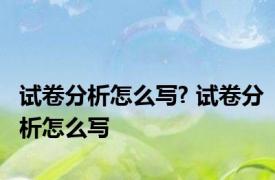 试卷分析怎么写? 试卷分析怎么写